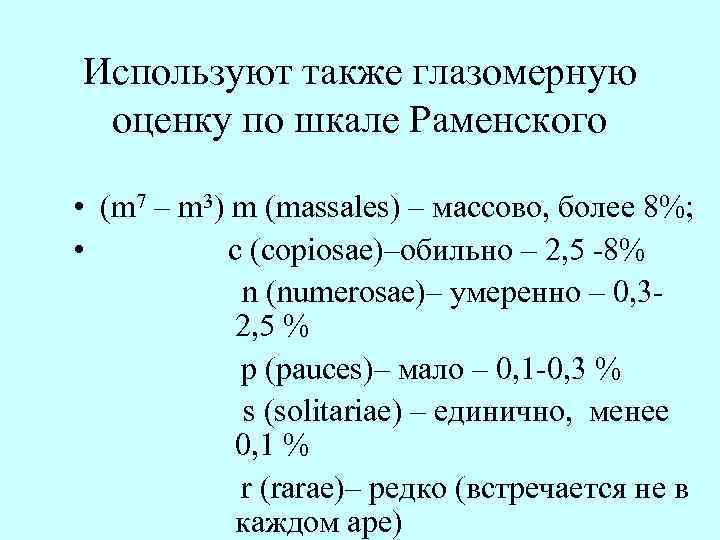 Используют также глазомерную оценку по шкале Раменского

• ($m^7$ – $m^3$) m (massales) – массово, более 8%;

• c (copiosae)–обильно – 2,5 -8%

n (numerosae)– умеренно – 0,3-2,5 %

p (pauces)– мало – 0,1-0,3 %

s (solitariae) – единично, менее 0,1 %

r (rarae)– редко (встречается не в каждом аре)